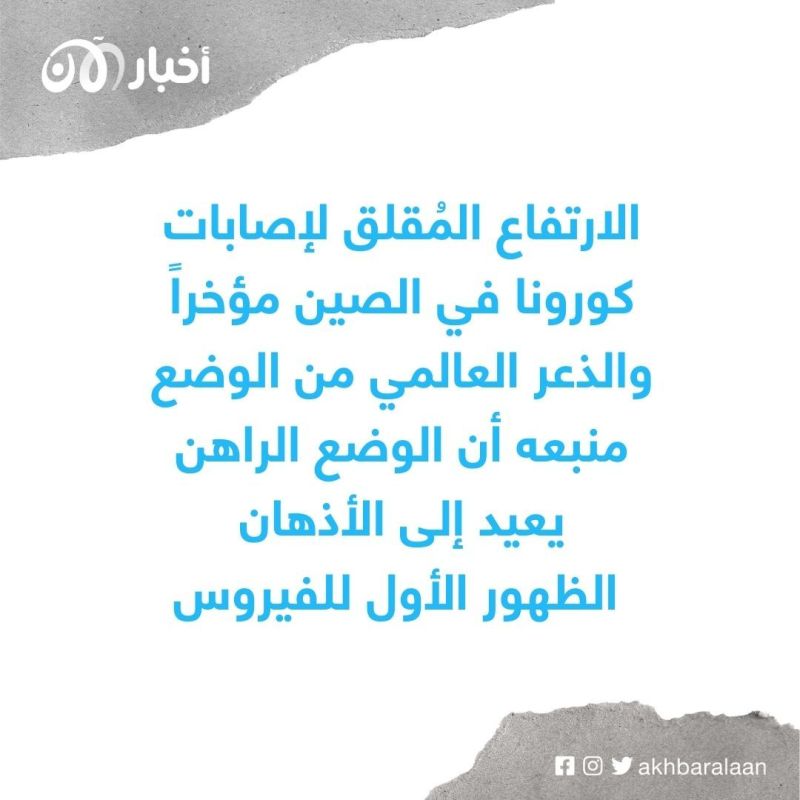 أخبار الآن

الارتفاع المُقلق لإصابات كورونا في الصين مؤخراً والذعر العالمي من الوضع منبعه أن الوضع الراهن يعيد إلى الأذهان الظهور الأول للفيروس

akhbaralaan